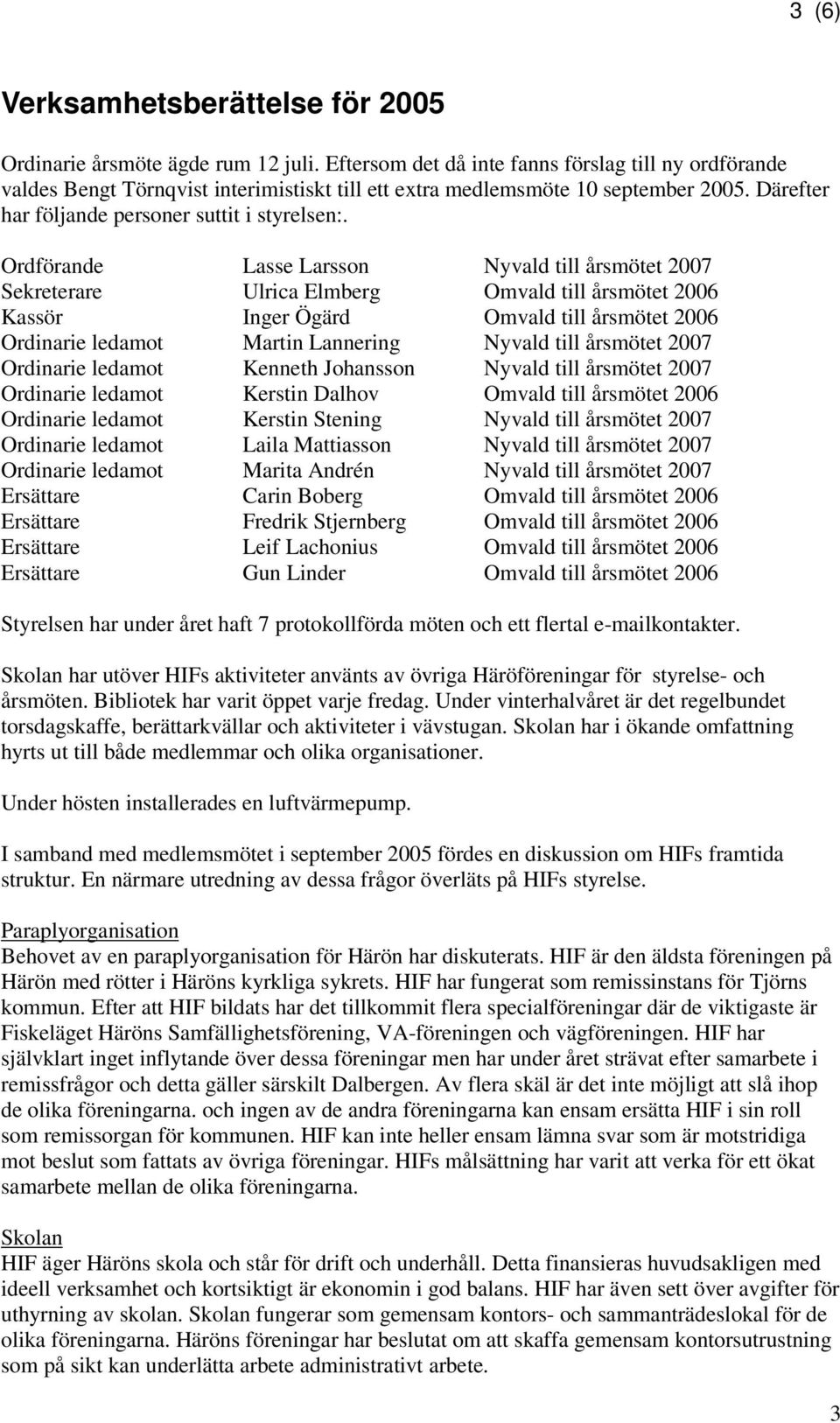 3 (6)

Verksamhetsberättelse för 2005

Ordinarie årsmöte ägde rum 12 juli. Eftersom det då inte fanns förslag till ny ordförande valdes Bengt Törnqvist interimistiskt till ett extra medlemsmöte 10 september 2005. Därefter har följande personer suttit i styrelsen:.

| | | |
|---|---|---|
| Ordförande | Lasse Larsson | Nyvald till årsmötet 2007 |
| Sekreterare | Ulrica Elmberg | Omvald till årsmötet 2006 |
| Kassör | Inger Ögärd | Omvald till årsmötet 2006 |
| Ordinarie ledamot | Martin Lannering | Nyvald till årsmötet 2007 |
| Ordinarie ledamot | Kenneth Johansson | Nyvald till årsmötet 2007 |
| Ordinarie ledamot | Kerstin Dalhov | Omvald till årsmötet 2006 |
| Ordinarie ledamot | Kerstin Stening | Nyvald till årsmötet 2007 |
| Ordinarie ledamot | Laila Mattiasson | Nyvald till årsmötet 2007 |
| Ordinarie ledamot | Marita Andrén | Nyvald till årsmötet 2007 |
| Ersättare | Carin Boberg | Omvald till årsmötet 2006 |
| Ersättare | Fredrik Stjernberg | Omvald till årsmötet 2006 |
| Ersättare | Leif Lachonius | Omvald till årsmötet 2006 |
| Ersättare | Gun Linder | Omvald till årsmötet 2006 |

Styrelsen har under året haft 7 protokollförda möten och ett flertal e-mailkontakter.

Skolan har utöver HIFs aktiviteter använts av övriga Häröföreningar för styrelse- och årsmöten. Bibliotek har varit öppet varje fredag. Under vinterhalvåret är det regelbundet torsdagskaffe, berättarkvällar och aktiviteter i vävstugan. Skolan har i ökande omfattning hyrts ut till både medlemmar och olika organisationer.

Under hösten installerades en luftvärmepump.

I samband med medlemsmötet i september 2005 fördes en diskussion om HIFs framtida struktur. En närmare utredning av dessa frågor överläts på HIFs styrelse.

Paraplyorganisation
Behovet av en paraplyorganisation för Härön har diskuterats. HIF är den äldsta föreningen på Härön med rötter i Häröns kyrkliga sykrets. HIF har fungerat som remissinstans för Tjörns kommun. Efter att HIF bildats har det tillkommit flera specialföreningar där de viktigaste är Fiskeläget Häröns Samfällighetsförening, VA-föreningen och vägföreningen. HIF har självklart inget inflytande över dessa föreningar men har under året strävat efter samarbete i remissfrågor och detta gäller särskilt Dalbergen. Av flera skäl är det inte möjligt att slå ihop de olika föreningarna. och ingen av de andra föreningarna kan ensam ersätta HIF i sin roll som remissorgan för kommunen. HIF kan inte heller ensam lämna svar som är motstridiga mot beslut som fattats av övriga föreningar. HIFs målsättning har varit att verka för ett ökat samarbete mellan de olika föreningarna.

Skolan
HIF äger Häröns skola och står för drift och underhåll. Detta finansieras huvudsakligen med ideell verksamhet och kortsiktigt är ekonomin i god balans. HIF har även sett över avgifter för uthyrning av skolan. Skolan fungerar som gemensam kontors- och sammanträdeslokal för de olika föreningarna. Häröns föreningar har beslutat om att skaffa gemensam kontorsutrustning som på sikt kan underlätta arbete administrativt arbete.

3